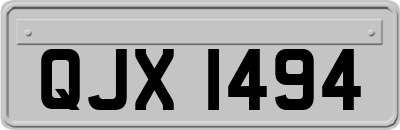 QJX 1494